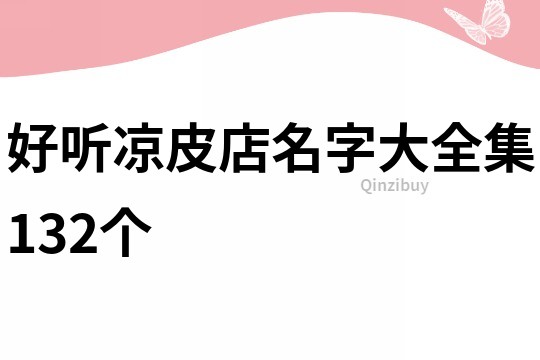 好听凉皮店名字大全集132个

Qinzibuy